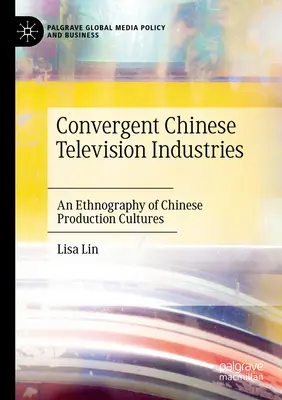 PALGRAVE GLOBAL MEDIA POLICY AND BUSINESS

Convergent Chinese Television Industries

An Ethnography of Chinese Production Cultures

Lisa Lin

palgrave macmillan